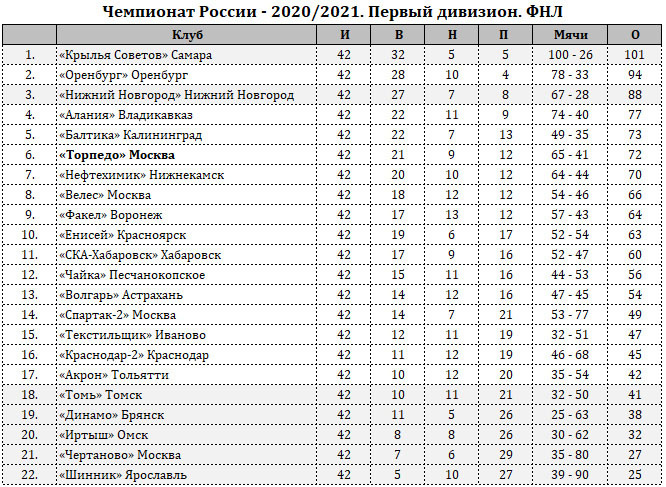 Чемпионат России - 2020/2021. Первый дивизион. ФНЛ

| | Клуб | И | В | Н | П | Мячи | О |
|---|---|---|---|---|---|---|---|
| 1. | «Крылья Советов» Самара | 42 | 32 | 5 | 5 | 100 - 26 | 101 |
| 2. | «Оренбург» Оренбург | 42 | 28 | 10 | 4 | 78 - 33 | 94 |
| 3. | «Нижний Новгород» Нижний Новгород | 42 | 27 | 7 | 8 | 67 - 28 | 88 |
| 4. | «Алания» Владикавказ | 42 | 22 | 11 | 9 | 74 - 40 | 77 |
| 5. | «Балтика» Калининград | 42 | 22 | 7 | 13 | 49 - 35 | 73 |
| 6. | **«Торпедо» Москва** | 42 | 21 | 9 | 12 | 65 - 41 | 72 |
| 7. | «Нефтехимик» Нижнекамск | 42 | 20 | 10 | 12 | 64 - 44 | 70 |
| 8. | «Велес» Москва | 42 | 18 | 12 | 12 | 54 - 46 | 66 |
| 9. | «Факел» Воронеж | 42 | 17 | 13 | 12 | 57 - 43 | 64 |
| 10. | «Енисей» Красноярск | 42 | 19 | 6 | 17 | 52 - 54 | 63 |
| 11. | «СКА-Хабаровск» Хабаровск | 42 | 17 | 9 | 16 | 52 - 47 | 60 |
| 12. | «Чайка» Песчанокопское | 42 | 15 | 11 | 16 | 44 - 53 | 56 |
| 13. | «Волгарь» Астрахань | 42 | 14 | 12 | 16 | 47 - 45 | 54 |
| 14. | «Спартак-2» Москва | 42 | 14 | 7 | 21 | 53 - 77 | 49 |
| 15. | «Текстильщик» Иваново | 42 | 12 | 11 | 19 | 32 - 51 | 47 |
| 16. | «Краснодар-2» Краснодар | 42 | 11 | 12 | 19 | 46 - 68 | 45 |
| 17. | «Акрон» Тольятти | 42 | 10 | 12 | 20 | 35 - 54 | 42 |
| 18. | «Томь» Томск | 42 | 10 | 11 | 21 | 32 - 50 | 41 |
| 19. | «Динамо» Брянск | 42 | 11 | 5 | 26 | 25 - 63 | 38 |
| 20. | «Иртыш» Омск | 42 | 8 | 8 | 26 | 30 - 62 | 32 |
| 21. | «Чертаново» Москва | 42 | 7 | 6 | 29 | 35 - 80 | 27 |
| 22. | «Шинник» Ярославль | 42 | 5 | 10 | 27 | 39 - 90 | 25 |